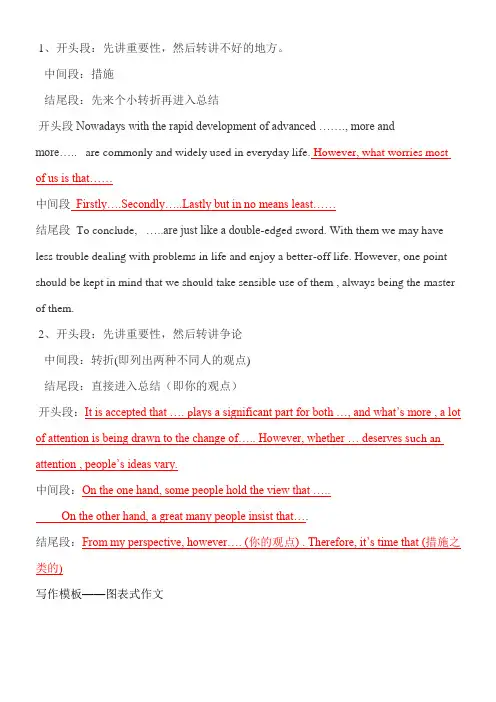 1、开头段：先讲重要性，然后转讲不好的地方。

中间段：措施

结尾段：先来个小转折再进入总结

开头段 Nowadays with the rapid development of advanced ……., more and more….. are commonly and widely used in everyday life. However, what worries most of us is that……

中间段 Firstly….Secondly…..Lastly but in no means least……

结尾段 To conclude, …..are just like a double-edged sword. With them we may have less trouble dealing with problems in life and enjoy a better-off life. However, one point should be kept in mind that we should take sensible use of them , always being the master of them.

2、开头段：先讲重要性，然后转讲争论

中间段：转折(即列出两种不同人的观点)

结尾段：直接进入总结（即你的观点）

开头段：It is accepted that …. plays a significant part for both …, and what's more , a lot of attention is being drawn to the change of….. However, whether … deserves such an attention , people's ideas vary.

中间段：On the one hand, some people hold the view that …..

On the other hand, a great many people insist that….

结尾段：From my perspective, however…. (你的观点) . Therefore, it's time that (措施之类的)

写作模板——图表式作文